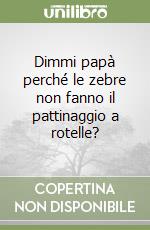 unilibro

Dimmi papà perché le zebre non fanno il pattinaggio a rotelle?

COPERTINA NON DISPONIBILE